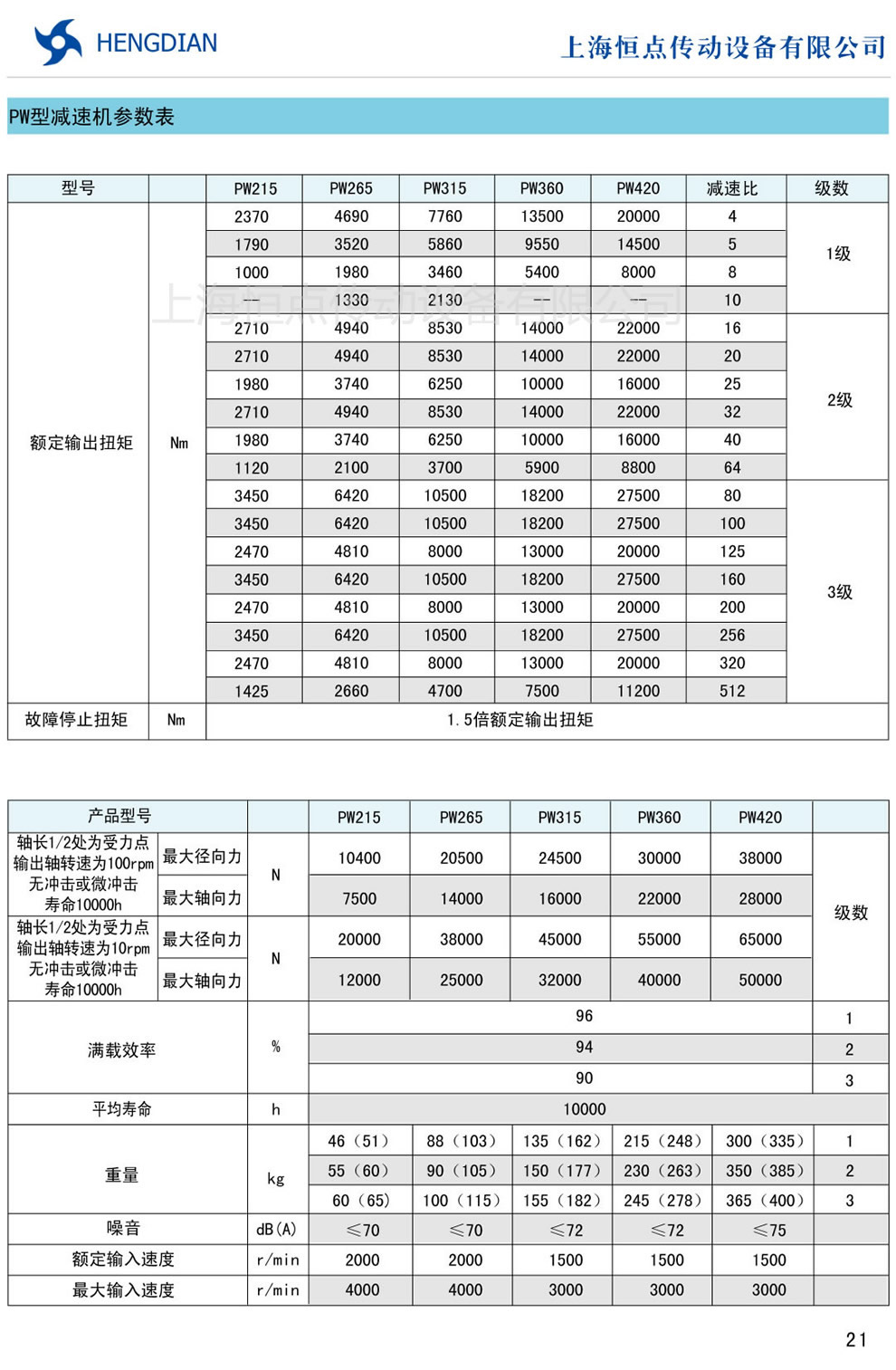 HENGDIAN

上海恒点传动设备有限公司

PW型减速机参数表

| 型号 | | PW215 | PW265 | PW315 | PW360 | PW420 | 减速比 | 级数 |
|---|---|---|---|---|---|---|---|---|
| 额定输出扭矩 | Nm | 2370 | 4690 | 7760 | 13500 | 20000 | 4 | 1级 |
| | | 1790 | 3520 | 5860 | 9550 | 14500 | 5 | |
| | | 1000 | 1980 | 3460 | 5400 | 8000 | 8 | |
| | | -- | 1330 | 2130 | -- | -- | 10 | |
| | | 2710 | 4940 | 8530 | 14000 | 22000 | 16 | 2级 |
| | | 2710 | 4940 | 8530 | 14000 | 22000 | 20 | |
| | | 1980 | 3740 | 6250 | 10000 | 16000 | 25 | |
| | | 2710 | 4940 | 8530 | 14000 | 22000 | 32 | |
| | | 1980 | 3740 | 6250 | 10000 | 16000 | 40 | |
| | | 1120 | 2100 | 3700 | 5900 | 8800 | 64 | |
| | | 3450 | 6420 | 10500 | 18200 | 27500 | 80 | 3级 |
| | | 3450 | 6420 | 10500 | 18200 | 27500 | 100 | |
| | | 2470 | 4810 | 8000 | 13000 | 20000 | 125 | |
| | | 3450 | 6420 | 10500 | 18200 | 27500 | 160 | |
| | | 2470 | 4810 | 8000 | 13000 | 20000 | 200 | |
| | | 3450 | 6420 | 10500 | 18200 | 27500 | 256 | |
| | | 2470 | 4810 | 8000 | 13000 | 20000 | 320 | |
| | | 1425 | 2660 | 4700 | 7500 | 11200 | 512 | |
| 故障停止扭矩 | Nm | 1.5倍额定输出扭矩 | | | | | | |

上海恒点传动设备有限公司

| 产品型号 | | | PW215 | PW265 | PW315 | PW360 | PW420 | |
|---|---|---|---|---|---|---|---|---|
| 轴长1/2处为受力点 输出轴转速为100rpm 无冲击或微冲击 寿命10000h | 最大径向力 | N | 10400 | 20500 | 24500 | 30000 | 38000 | 级数 |
| | 最大轴向力 | | 7500 | 14000 | 16000 | 22000 | 28000 | |
| 轴长1/2处为受力点 输出轴转速为10rpm 无冲击或微冲击 寿命10000h | 最大径向力 | N | 20000 | 38000 | 45000 | 55000 | 65000 | |
| | 最大轴向力 | | 12000 | 25000 | 32000 | 40000 | 50000 | |
| 满载效率 | | % | 96 | | | | | 1 |
| | | | 94 | | | | | 2 |
| | | | 90 | | | | | 3 |
| 平均寿命 | | h | 10000 | | | | | |
| 重量 | | kg | 46（51） | 88（103） | 135（162） | 215（248） | 300（335） | 1 |
| | | | 55（60） | 90（105） | 150（177） | 230（263） | 350（385） | 2 |
| | | | 60（65） | 100（115） | 155（182） | 245（278） | 365（400） | 3 |
| 噪音 | | dB(A) | ≤70 | ≤70 | ≤72 | ≤72 | ≤75 | |
| 额定输入速度 | | r/min | 2000 | 2000 | 1500 | 1500 | 1500 | |
| 最大输入速度 | | r/min | 4000 | 4000 | 3000 | 3000 | 3000 | |

21